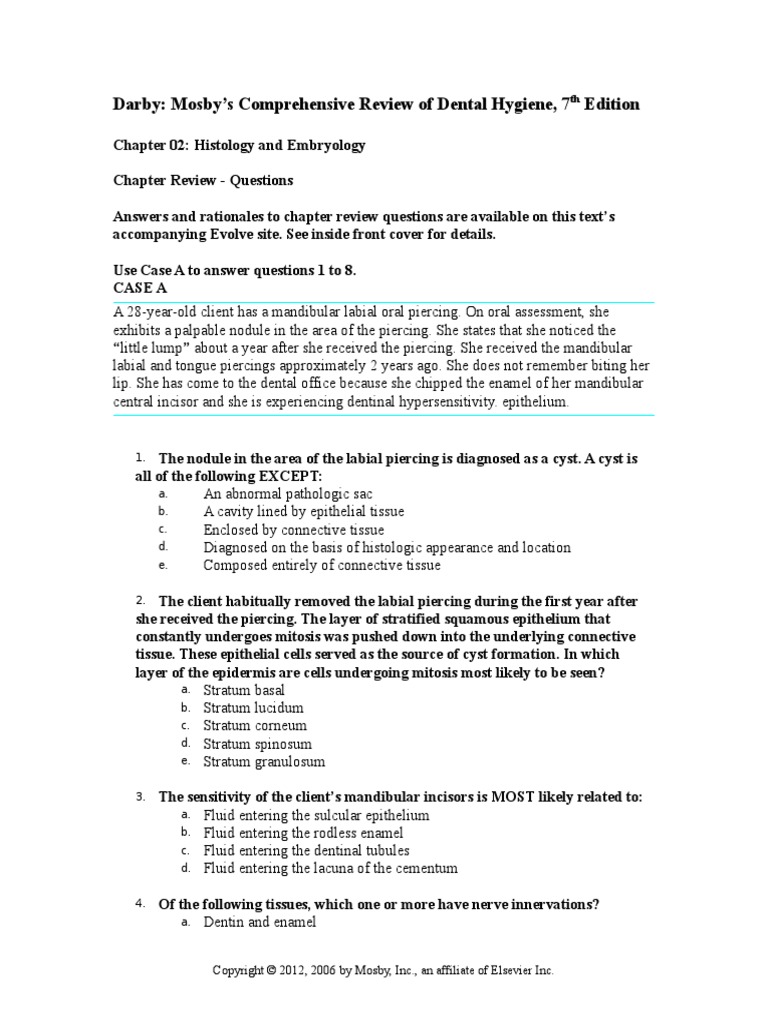 Darby: Mosby's Comprehensive Review of Dental Hygiene, 7$^{th}$ Edition

Chapter 02: Histology and Embryology

Chapter Review - Questions

Answers and rationales to chapter review questions are available on this text's accompanying Evolve site. See inside front cover for details.

Use Case A to answer questions 1 to 8.
CASE A

A 28-year-old client has a mandibular labial oral piercing. On oral assessment, she exhibits a palpable nodule in the area of the piercing. She states that she noticed the "little lump" about a year after she received the piercing. She received the mandibular labial and tongue piercings approximately 2 years ago. She does not remember biting her lip. She has come to the dental office because she chipped the enamel of her mandibular central incisor and she is experiencing dentinal hypersensitivity. epithelium.

1. The nodule in the area of the labial piercing is diagnosed as a cyst. A cyst is all of the following EXCEPT:
a. An abnormal pathologic sac
b. A cavity lined by epithelial tissue
c. Enclosed by connective tissue
d. Diagnosed on the basis of histologic appearance and location
e. Composed entirely of connective tissue

2. The client habitually removed the labial piercing during the first year after she received the piercing. The layer of stratified squamous epithelium that constantly undergoes mitosis was pushed down into the underlying connective tissue. These epithelial cells served as the source of cyst formation. In which layer of the epidermis are cells undergoing mitosis most likely to be seen?
a. Stratum basal
b. Stratum lucidum
c. Stratum corneum
d. Stratum spinosum
e. Stratum granulosum

3. The sensitivity of the client's mandibular incisors is MOST likely related to:
a. Fluid entering the sulcular epithelium
b. Fluid entering the rodless enamel
c. Fluid entering the dentinal tubules
d. Fluid entering the lacuna of the cementum

4. Of the following tissues, which one or more have nerve innervations?
a. Dentin and enamel

Copyright © 2012, 2006 by Mosby, Inc., an affiliate of Elsevier Inc.